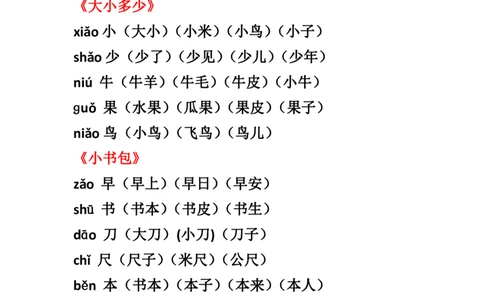 《大小多少》

xiǎo 小（大小）（小米）（小鸟）（小子）

shǎo 少（少了）（少见）（少儿）（少年）

niú 牛（牛羊）（牛毛）（牛皮）（小牛）

guǒ 果（水果）（瓜果）（果皮）（果子）

niǎo 鸟（小鸟）（飞鸟）（鸟儿）

《小书包》

zǎo 早（早上）（早日）（早安）

shū 书（书本）（书皮）（书生）

dāo 刀（大刀）(小刀)（刀子）

chǐ 尺（尺子）（米尺）（公尺）

běn 本（书本）（本子）（本来）（本人）